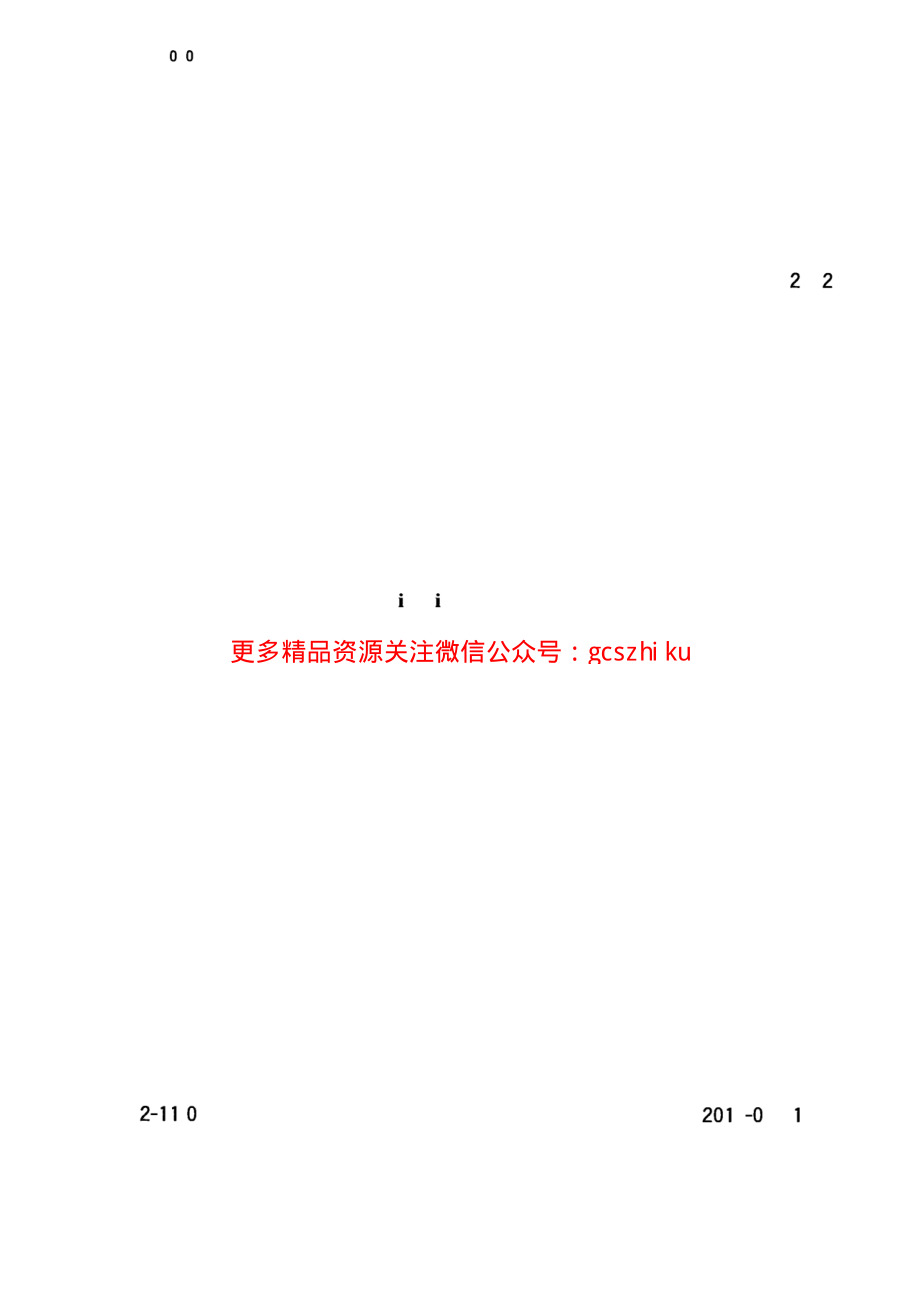 0 0

2 2

i i

更多精品资源关注微信公众号：gcszhi ku

2-11 0

201 -0 1